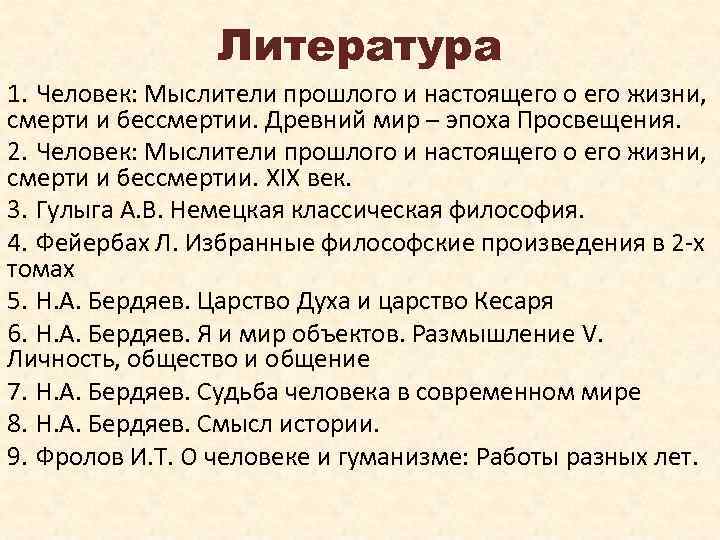 Литература

1. Человек: Мыслители прошлого и настоящего о его жизни, смерти и бессмертии. Древний мир – эпоха Просвещения.

2. Человек: Мыслители прошлого и настоящего о его жизни, смерти и бессмертии. XIX век.

3. Гулыга А.В. Немецкая классическая философия.

4. Фейербах Л. Избранные философские произведения в 2-х томах

5. Н.А. Бердяев. Царство Духа и царство Кесаря

6. Н.А. Бердяев. Я и мир объектов. Размышление V. Личность, общество и общение

7. Н.А. Бердяев. Судьба человека в современном мире

8. Н.А. Бердяев. Смысл истории.

9. Фролов И.Т. О человеке и гуманизме: Работы разных лет.